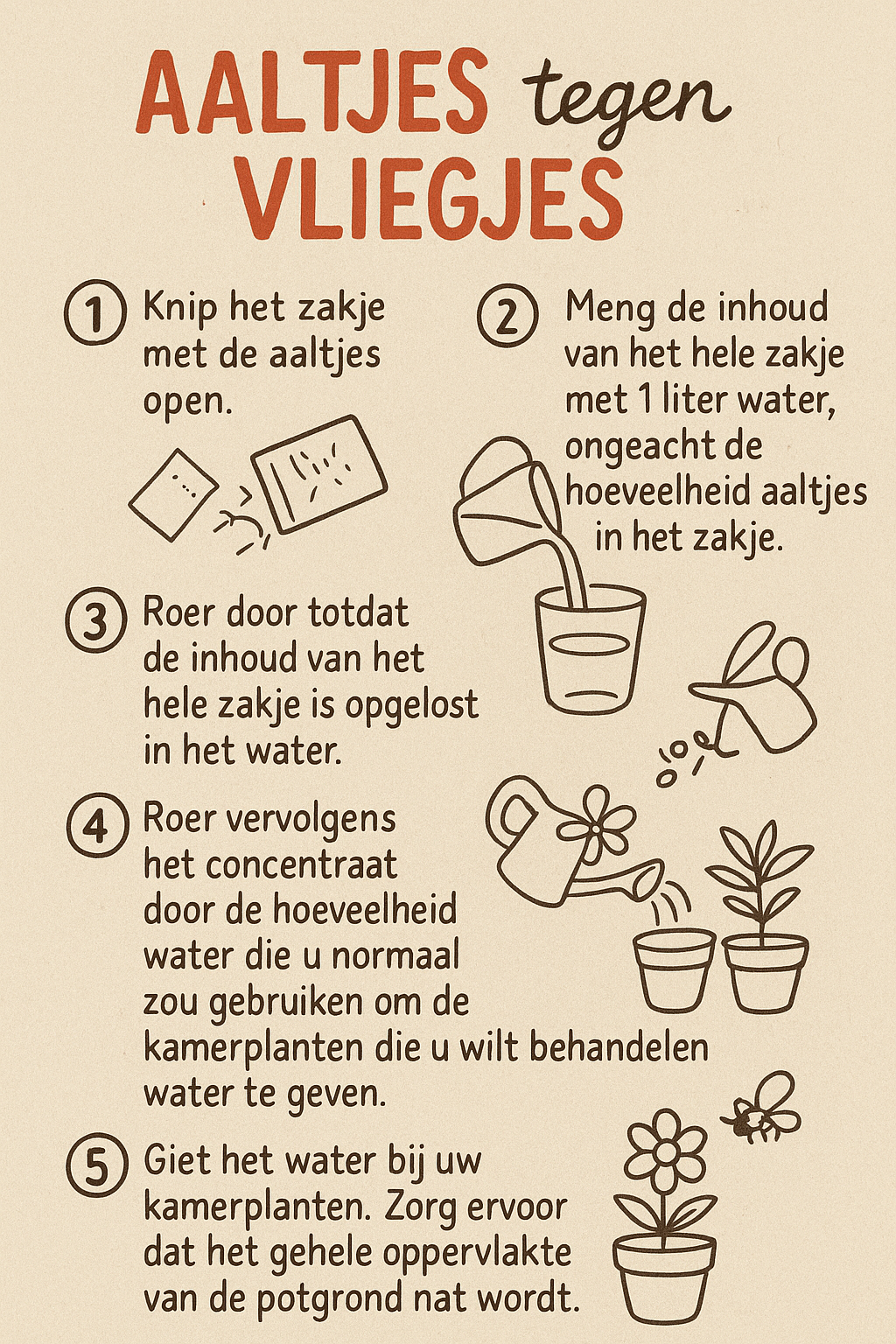 AALTJES tegen VLIEGJES

① Knip het zakje met de aaltjes open.

② Meng de inhoud van het hele zakje met 1 liter water, ongeacht de hoeveelheid aaltjes in het zakje.

③ Roer door totdat de inhoud van het hele zakje is opgelost in het water.

④ Roer vervolgens het concentraat door de hoeveelheid water die u normaal zou gebruiken om de kamerplanten die u wilt behandelen water te geven.

⑤ Giet het water bij uw kamerplanten. Zorg ervoor dat het gehele oppervlakte van de potgrond nat wordt.